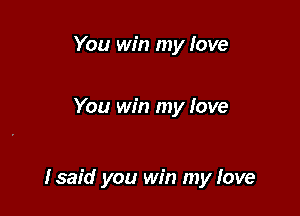 You win my love

You win my love

I said you win my love